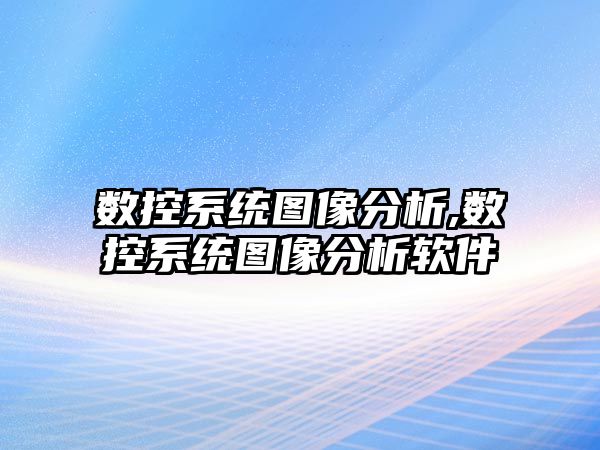 数控系统图像分析,数控系统图像分析软件